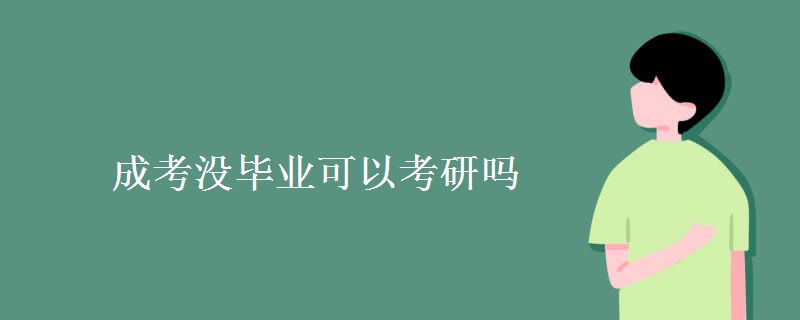 成考没毕业可以考研吗